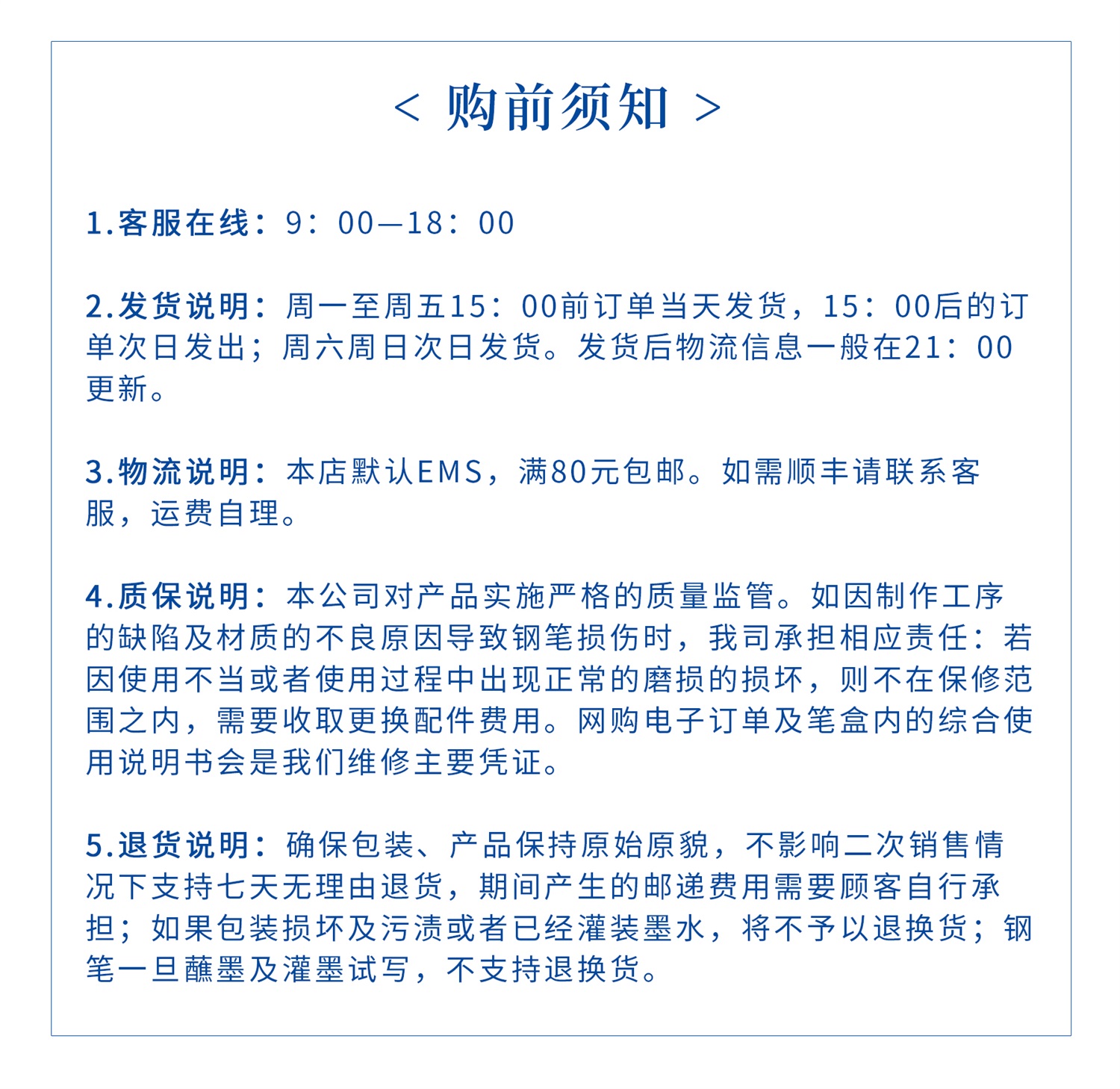 < 购前须知 >

1.客服在线：9：00—18：00

2.发货说明：周一至周五15：00前订单当天发货，15：00后的订单次日发出；周六周日次日发货。发货后物流信息一般在21：00更新。

3.物流说明：本店默认EMS，满80元包邮。如需顺丰请联系客服，运费自理。

4.质保说明：本公司对产品实施严格的质量监管。如因制作工序的缺陷及材质的不良原因导致钢笔损伤时，我司承担相应责任：若因使用不当或者使用过程中出现正常的磨损的损坏，则不在保修范围之内，需要收取更换配件费用。网购电子订单及笔盒内的综合使用说明书会是我们维修主要凭证。

5.退货说明：确保包装、产品保持原始原貌，不影响二次销售情况下支持七天无理由退货，期间产生的邮递费用需要顾客自行承担；如果包装损坏及污渍或者已经灌装墨水，将不予以退换货；钢笔一旦蘸墨及灌墨试写，不支持退换货。